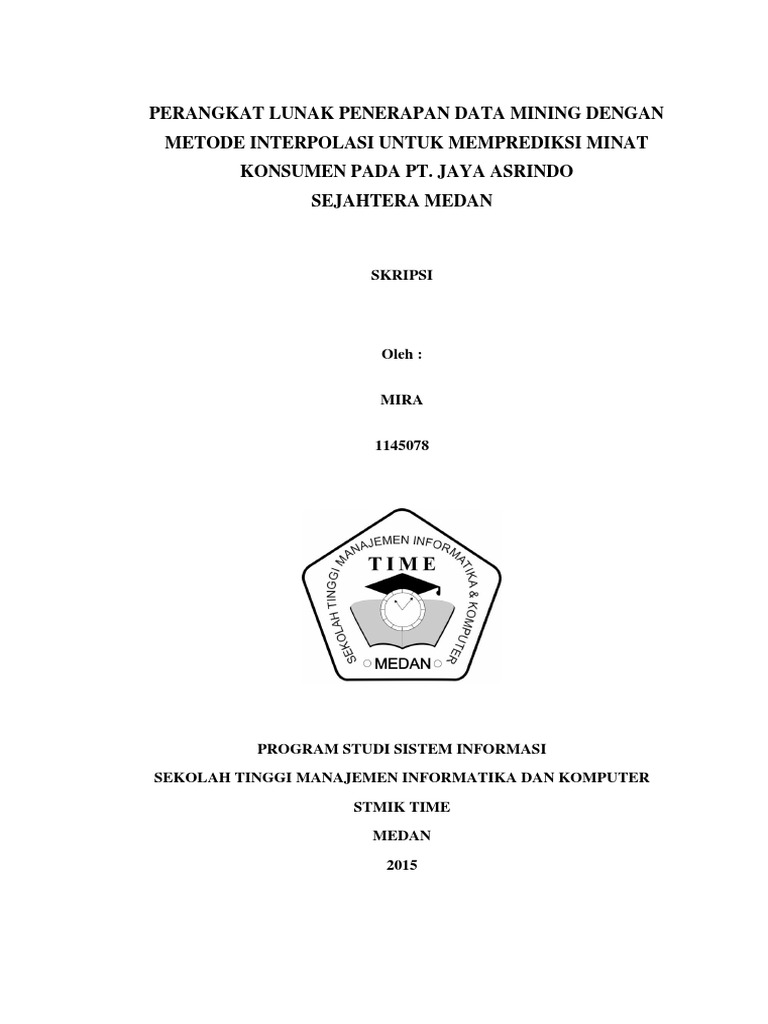 PERANGKAT LUNAK PENERAPAN DATA MINING DENGAN METODE INTERPOLASI UNTUK MEMPREDIKSI MINAT KONSUMEN PADA PT. JAYA ASRINDO SEJAHTERA MEDAN

SKRIPSI

Oleh :

MIRA

1145078

SEKOLAH TINGGI MANAJEMEN INFORMATIKA & KOMPUTER

TIME

MEDAN

PROGRAM STUDI SISTEM INFORMASI

SEKOLAH TINGGI MANAJEMEN INFORMATIKA DAN KOMPUTER

STMIK TIME

MEDAN

2015